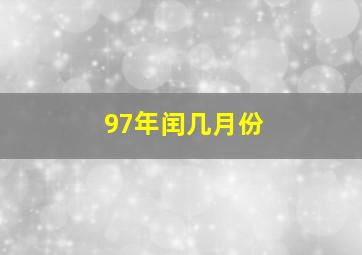 97年闰几月份